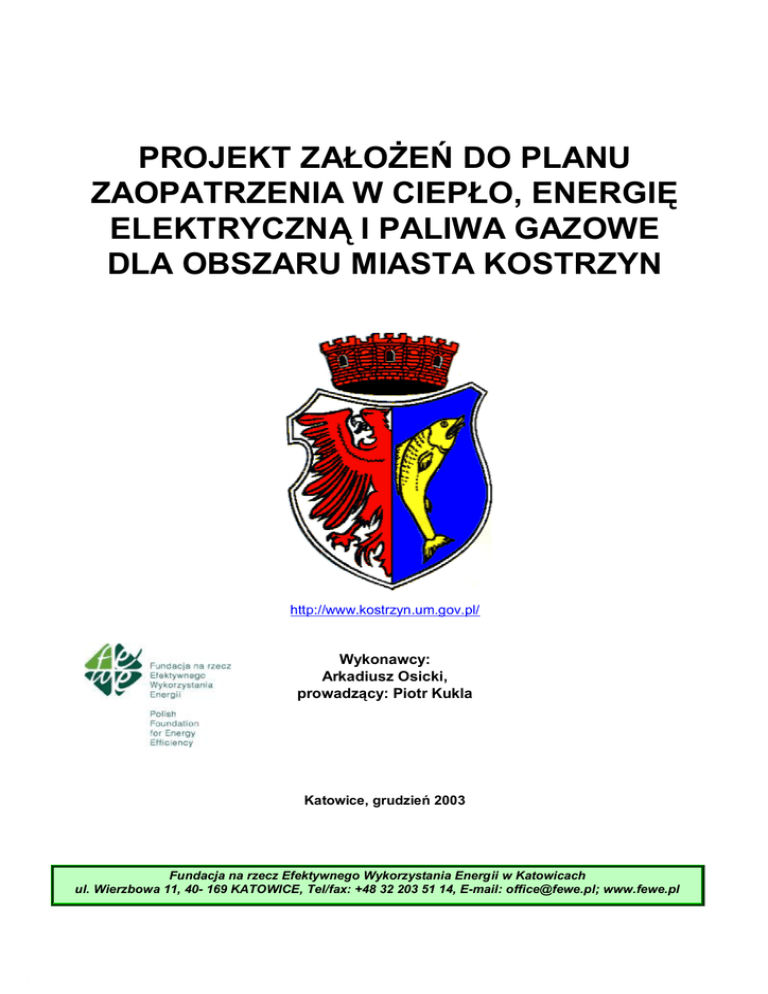 PROJEKT ZAŁOŻEŃ DO PLANU ZAOPATRZENIA W CIEPŁO, ENERGIĘ ELEKTRYCZNĄ I PALIWA GAZOWE DLA OBSZARU MIASTA KOSTRZYN

http://www.kostrzyn.um.gov.pl/

Fundacja na rzecz Efektywnego Wykorzystania Energii

Polish Foundation for Energy Efficiency

Wykonawcy:
Arkadiusz Osicki,
prowadzący: Piotr Kukla

Katowice, grudzień 2003

Fundacja na rzecz Efektywnego Wykorzystania Energii w Katowicach
ul. Wierzbowa 11, 40- 169 KATOWICE, Tel/fax: +48 32 203 51 14, E-mail: office@fewe.pl; www.fewe.pl